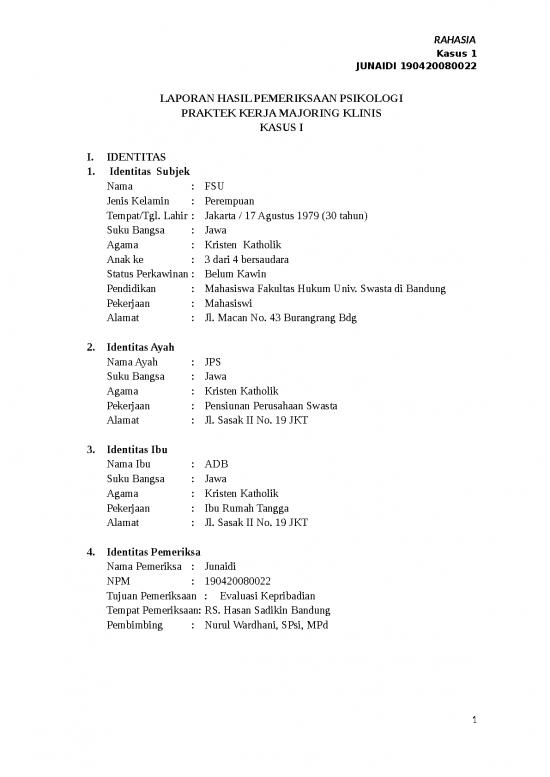 RAHASIA
Kasus 1
JUNAIDI 190420080022

LAPORAN HASIL PEMERIKSAAN PSIKOLOGI
PRAKTEK KERJA MAJORING KLINIS
KASUS I

I. IDENTITAS
1. Identitas Subjek
Nama : FSU
Jenis Kelamin : Perempuan
Tempat/Tgl. Lahir : Jakarta / 17 Agustus 1979 (30 tahun)
Suku Bangsa : Jawa
Agama : Kristen Katholik
Anak ke : 3 dari 4 bersaudara
Status Perkawinan : Belum Kawin
Pendidikan : Mahasiswa Fakultas Hukum Univ. Swasta di Bandung
Pekerjaan : Mahasiswi
Alamat : Jl. Macan No. 43 Burangrang Bdg

2. Identitas Ayah
Nama Ayah : JPS
Suku Bangsa : Jawa
Agama : Kristen Katholik
Pekerjaan : Pensiunan Perusahaan Swasta
Alamat : Jl. Sasak II No. 19 JKT

3. Identitas Ibu
Nama Ibu : ADB
Suku Bangsa : Jawa
Agama : Kristen Katholik
Pekerjaan : Ibu Rumah Tangga
Alamat : Jl. Sasak II No. 19 JKT

4. Identitas Pemeriksa
Nama Pemeriksa : Junaidi
NPM : 190420080022
Tujuan Pemeriksaan : Evaluasi Kepribadian
Tempat Pemeriksaan: RS. Hasan Sadikin Bandung
Pembimbing : Nurul Wardhani, SPsi, MPd

1